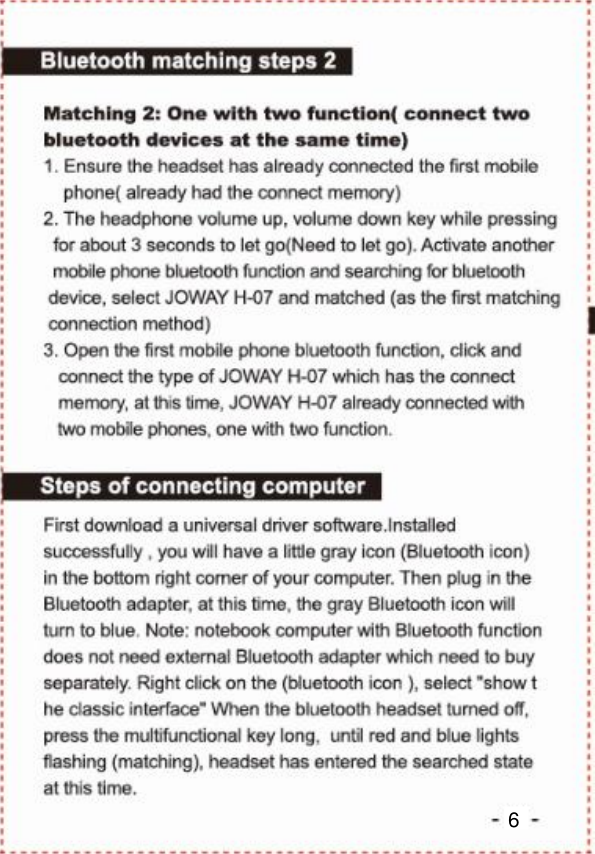 Bluetooth matching steps 2

Matching 2: One with two function( connect two bluetooth devices at the same time)

1. Ensure the headset has already connected the first mobile phone( already had the connect memory)

2. The headphone volume up, volume down key while pressing for about 3 seconds to let go(Need to let go). Activate another mobile phone bluetooth function and searching for bluetooth device, select JOWAY H-07 and matched (as the first matching connection method)

3. Open the first mobile phone bluetooth function, click and connect the type of JOWAY H-07 which has the connect memory, at this time, JOWAY H-07 already connected with two mobile phones, one with two function.

Steps of connecting computer

First download a universal driver software.Installed successfully , you will have a little gray icon (Bluetooth icon) in the bottom right corner of your computer. Then plug in the Bluetooth adapter, at this time, the gray Bluetooth icon will turn to blue. Note: notebook computer with Bluetooth function does not need external Bluetooth adapter which need to buy separately. Right click on the (bluetooth icon ), select "show t he classic interface" When the bluetooth headset turned off, press the multifunctional key long, until red and blue lights flashing (matching), headset has entered the searched state at this time.

- 6 -